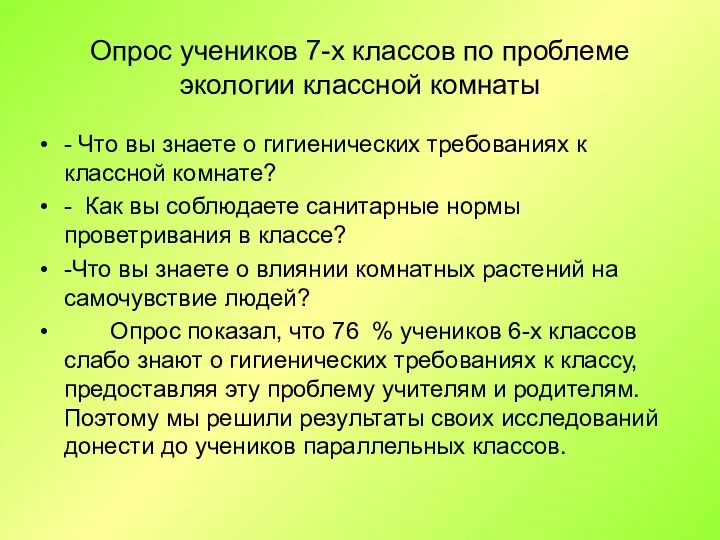 Опрос учеников 7-х классов по проблеме экологии классной комнаты

• - Что вы знаете о гигиенических требованиях к классной комнате?
• - Как вы соблюдаете санитарные нормы проветривания в классе?
• -Что вы знаете о влиянии комнатных растений на самочувствие людей?
• Опрос показал, что 76 % учеников 6-х классов слабо знают о гигиенических требованиях к классу, предоставляя эту проблему учителям и родителям. Поэтому мы решили результаты своих исследований донести до учеников параллельных классов.